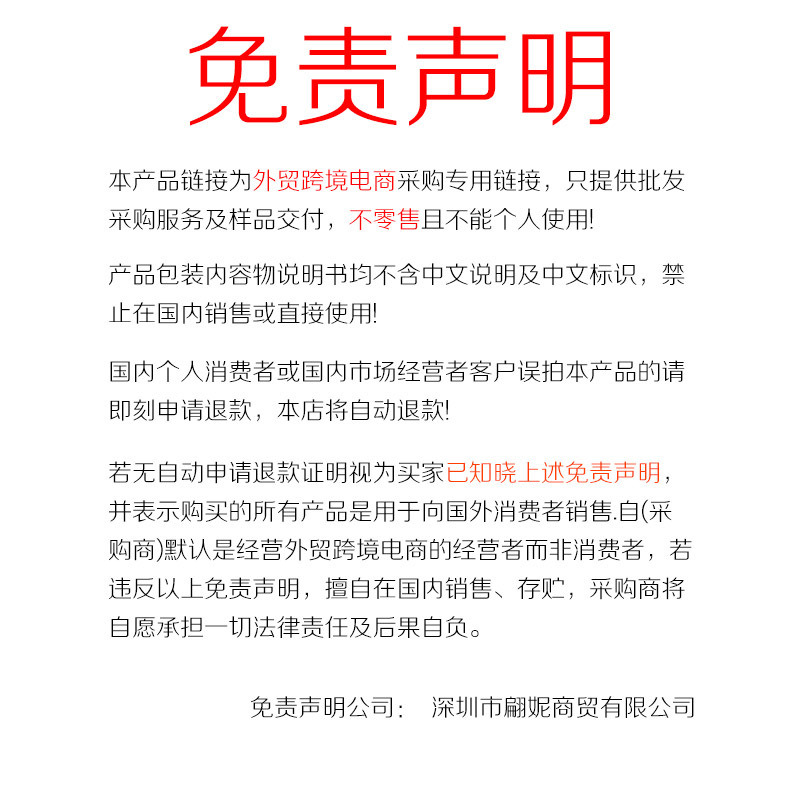 免责声明

本产品链接为外贸跨境电商采购专用链接，只提供批发采购服务及样品交付，不零售且不能个人使用!

产品包装内容物说明书均不含中文说明及中文标识，禁止在国内销售或直接使用!

国内个人消费者或国内市场经营者客户误拍本产品的请即刻申请退款，本店将自动退款!

若无自动申请退款证明视为买家已知晓上述免责声明，并表示购买的所有产品是用于向国外消费者销售.自(采购商)默认是经营外贸跨境电商的经营者而非消费者，若违反以上免责声明，擅自在国内销售、存贮，采购商将自愿承担一切法律责任及后果自负。

免责声明公司： 深圳市翩妮商贸有限公司